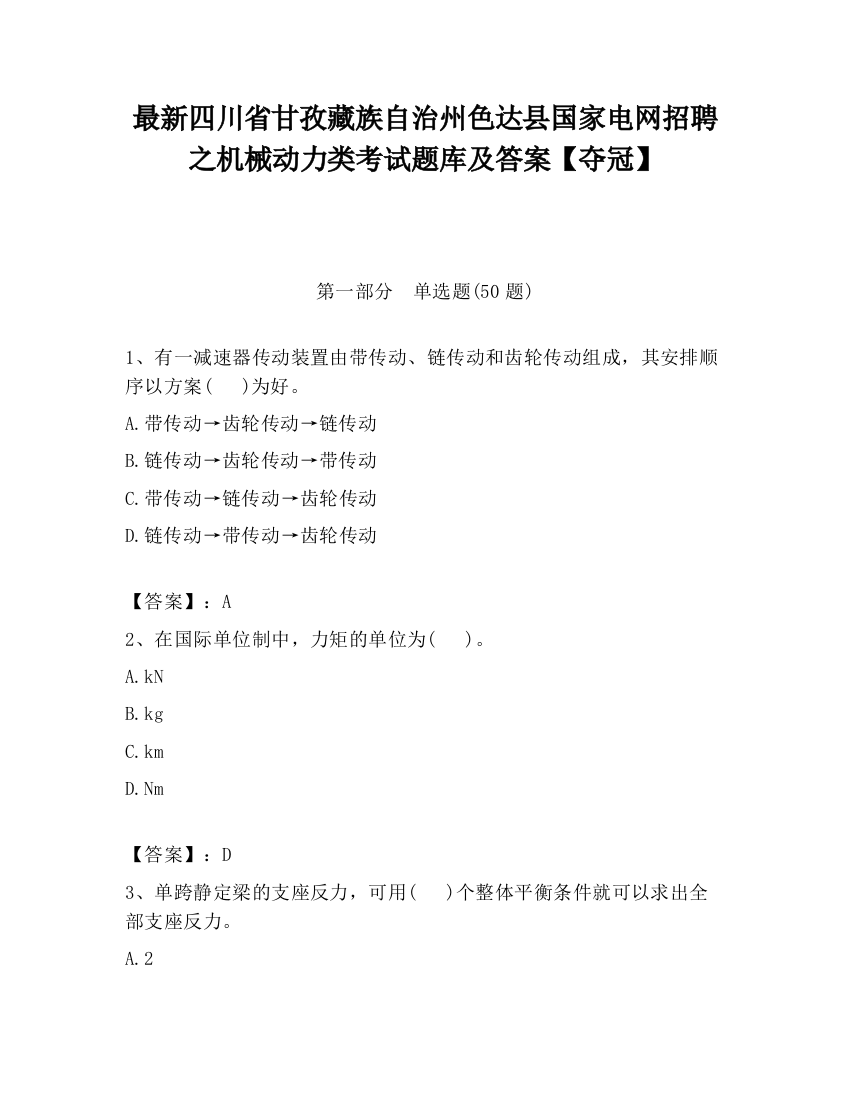 最新四川省甘孜藏族自治州色达县国家电网招聘之机械动力类考试题库及答案【夺冠】

第一部分　单选题(50 题)

1、有一减速器传动装置由带传动、链传动和齿轮传动组成，其安排顺序以方案(　　)为好。

A.带传动→齿轮传动→链传动

B.链传动→齿轮传动→带传动

C.带传动→链传动→齿轮传动

D.链传动→带传动→齿轮传动

【答案】：A

2、在国际单位制中，力矩的单位为(　　)。

A.kN

B.kg

C.km

D.Nm

【答案】：D

3、单跨静定梁的支座反力，可用(　　)个整体平衡条件就可以求出全部支座反力。

A.2